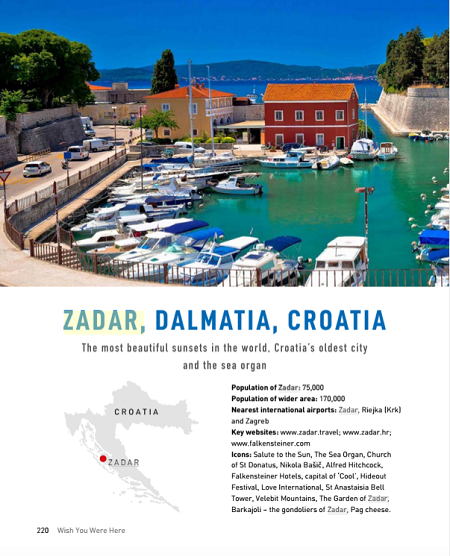 ZADAR, DALMATIA, CROATIA

The most beautiful sunsets in the world, Croatia's oldest city and the sea organ

CROATIA

ZADAR

Population of Zadar: 75,000
Population of wider area: 170,000
Nearest international airports: Zadar, Riejka (Krk) and Zagreb
Key websites: www.zadar.travel; www.zadar.hr; www.falkensteiner.com
Icons: Salute to the Sun, The Sea Organ, Church of St Donatus, Nikola Bašič, Alfred Hitchcock, Falkensteiner Hotels, capital of 'Cool', Hideout Festival, Love International, St Anastaisia Bell Tower, Velebit Mountains, The Garden of Zadar, Barkajoli – the gondoliers of Zadar, Pag cheese.

220 Wish You Were Here